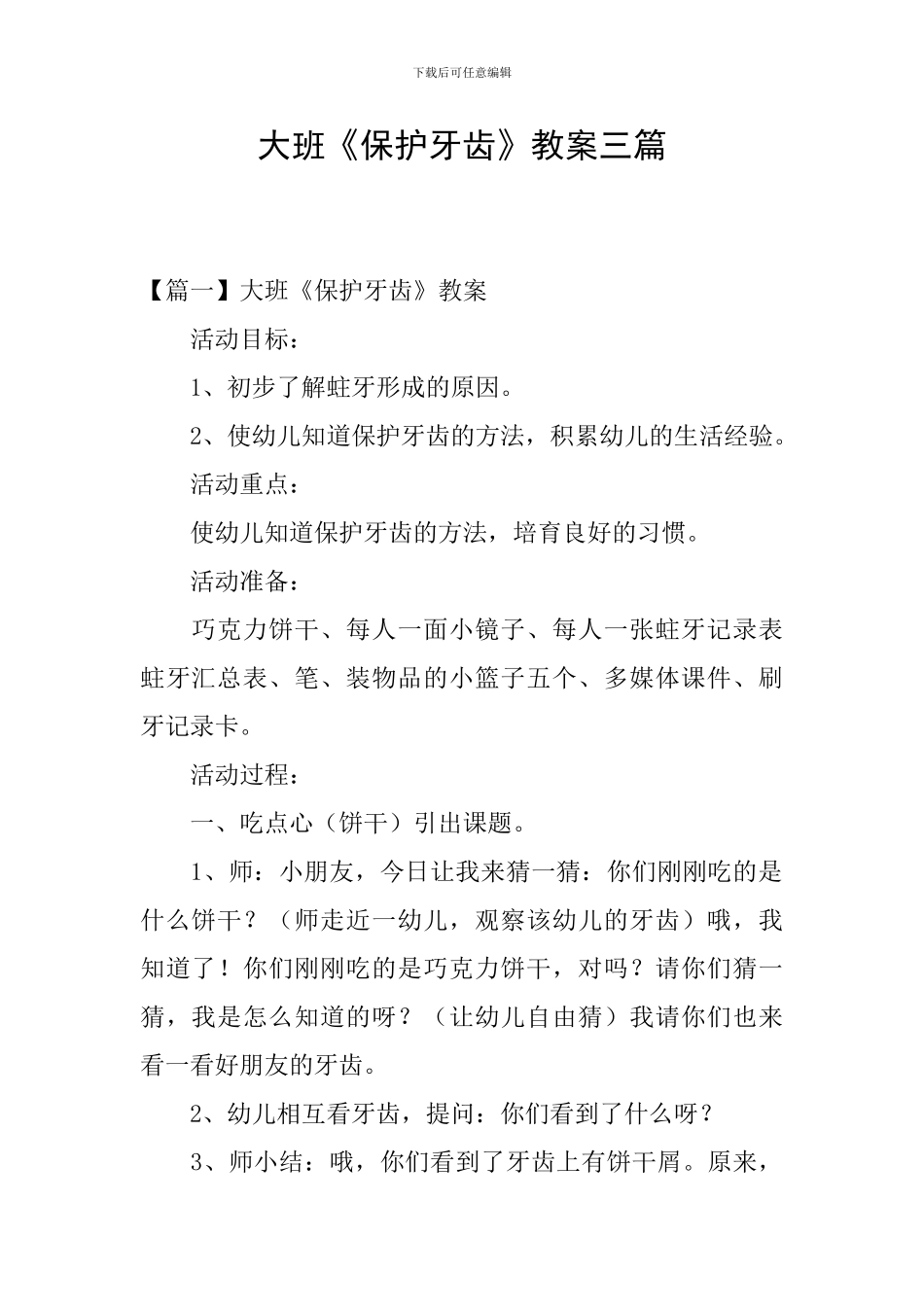 下载后可任意编辑

大班《保护牙齿》教案三篇

【篇一】大班《保护牙齿》教案

活动目标：

1、初步了解蛀牙形成的原因。

2、使幼儿知道保护牙齿的方法，积累幼儿的生活经验。

活动重点：

使幼儿知道保护牙齿的方法，培育良好的习惯。

活动准备：

巧克力饼干、每人一面小镜子、每人一张蛀牙记录表蛀牙汇总表、笔、装物品的小篮子五个、多媒体课件、刷牙记录卡。

活动过程：

一、吃点心（饼干）引出课题。

1、师：小朋友，今日让我来猜一猜：你们刚刚吃的是什么饼干？（师走近一幼儿，观察该幼儿的牙齿）哦，我知道了！你们刚刚吃的是巧克力饼干，对吗？请你们猜一猜，我是怎么知道的呀？（让幼儿自由猜）我请你们也来看一看好朋友的牙齿。

2、幼儿相互看牙齿，提问：你们看到了什么呀？

3、师小结：哦，你们看到了牙齿上有饼干屑。原来，